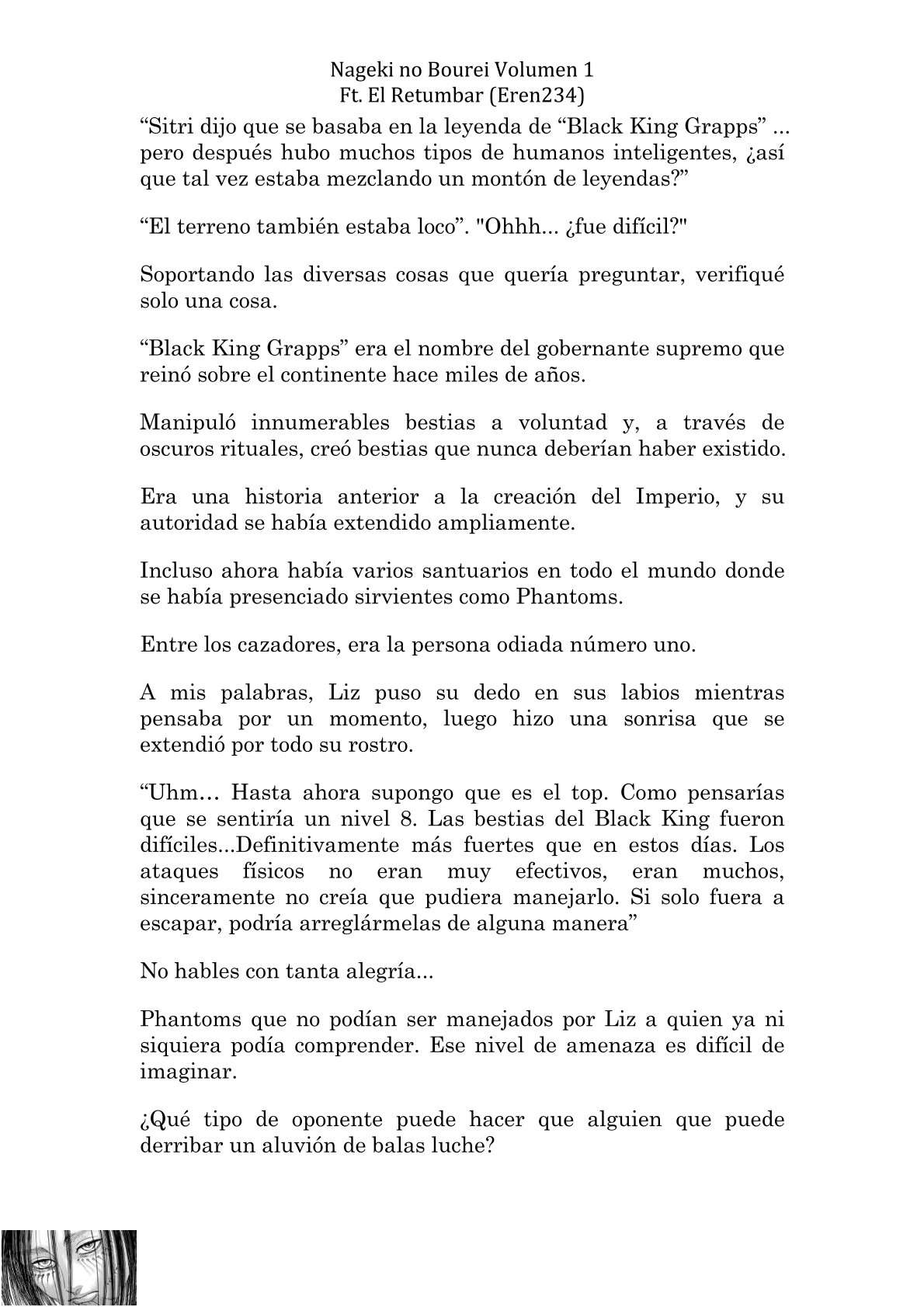 Nageki no Bourei Volumen 1
Ft. El Retumbar (Eren234)

“Sitri dijo que se basaba en la leyenda de “Black King Grapps” ... pero después hubo muchos tipos de humanos inteligentes, ¿así que tal vez estaba mezclando un montón de leyendas?”

“El terreno también estaba loco”. "Ohhh... ¿fue difícil?"

Soportando las diversas cosas que quería preguntar, verifiqué solo una cosa.

“Black King Grapps” era el nombre del gobernante supremo que reinó sobre el continente hace miles de años.

Manipuló innumerables bestias a voluntad y, a través de oscuros rituales, creó bestias que nunca deberían haber existido.

Era una historia anterior a la creación del Imperio, y su autoridad se había extendido ampliamente.

Incluso ahora había varios santuarios en todo el mundo donde se había presenciado sirvientes como Phantoms.

Entre los cazadores, era la persona odiada número uno.

A mis palabras, Liz puso su dedo en sus labios mientras pensaba por un momento, luego hizo una sonrisa que se extendió por todo su rostro.

“Uhm… Hasta ahora supongo que es el top. Como pensarías que se sentiría un nivel 8. Las bestias del Black King fueron difíciles...Definitivamente más fuertes que en estos días. Los ataques físicos no eran muy efectivos, eran muchos, sinceramente no creía que pudiera manejarlo. Si solo fuera a escapar, podría arreglármelas de alguna manera”

No hables con tanta alegría...

Phantoms que no podían ser manejados por Liz a quien ya ni siquiera podía comprender. Ese nivel de amenaza es difícil de imaginar.

¿Qué tipo de oponente puede hacer que alguien que puede derribar un aluvión de balas luche?